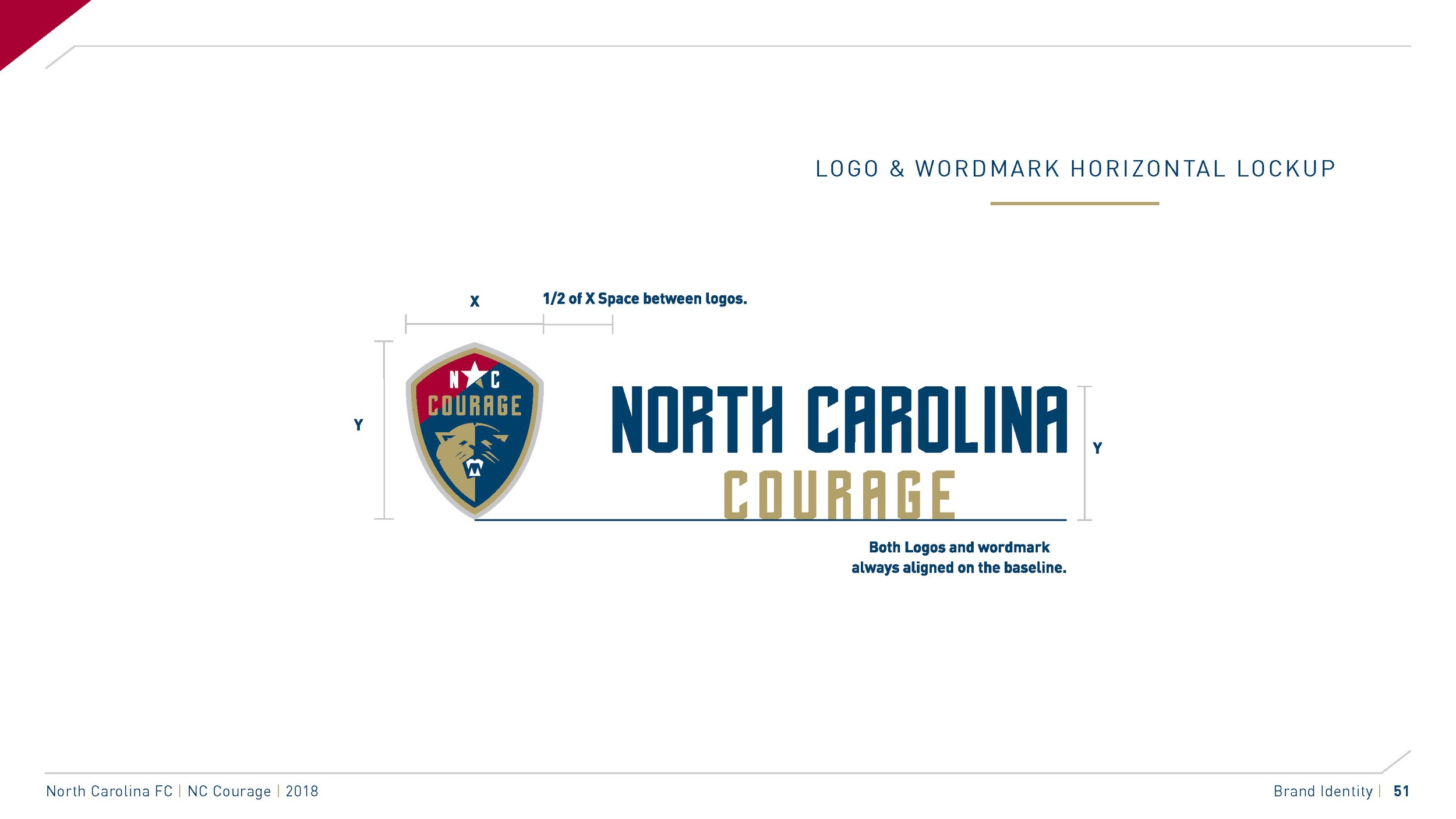 LOGO & WORDMARK HORIZONTAL LOCKUP

X

1/2 of X Space between logos.

Y

N C
COURAGE

NORTH CAROLINA
COURAGE

Y

Both Logos and wordmark
always aligned on the baseline.

North Carolina FC | NC Courage | 2018

Brand Identity | 51